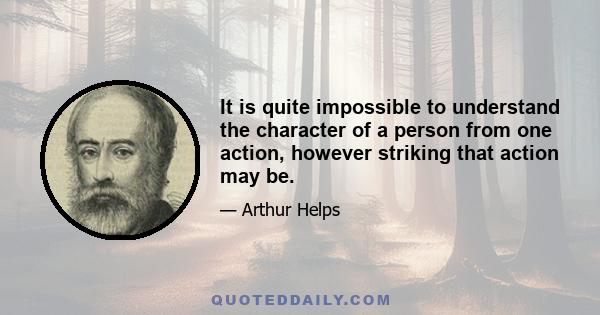 It is quite impossible to understand the character of a person from one action, however striking that action may be.

— Arthur Helps

QUOTEDDAILY.COM